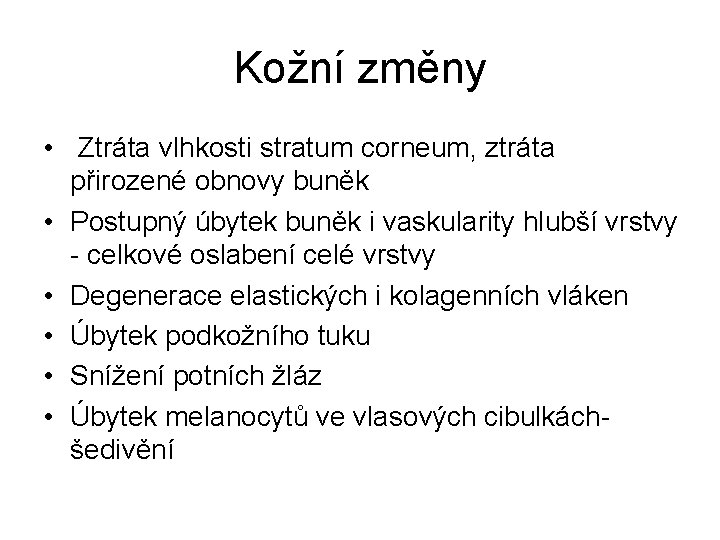 Kožní změny

• Ztráta vlhkosti stratum corneum, ztráta přirozené obnovy buněk
• Postupný úbytek buněk i vaskularity hlubší vrstvy - celkové oslabení celé vrstvy
• Degenerace elastických i kolagenních vláken
• Úbytek podkožního tuku
• Snížení potních žláz
• Úbytek melanocytů ve vlasových cibulkách-šedivění